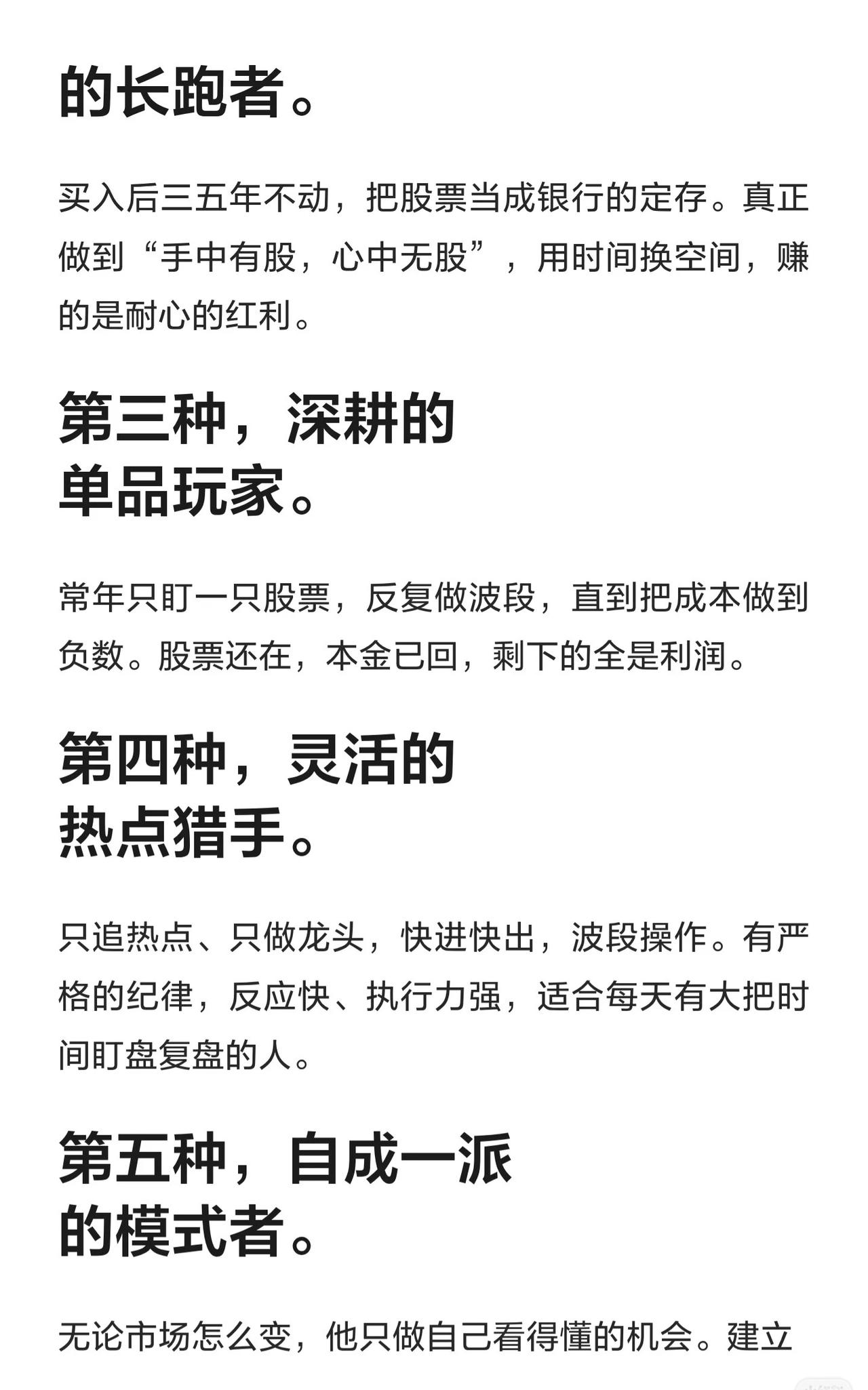 的长跑者。

买入后三五年不动，把股票当成银行的定存。真正做到“手中有股，心中无股”，用时间换空间，赚的是耐心的红利。

第三种，深耕的
单品玩家。

常年只盯一只股票，反复做波段，直到把成本做到负数。股票还在，本金已回，剩下的全是利润。

第四种，灵活的
热点猎手。

只追热点、只做龙头，快进快出，波段操作。有严格的纪律，反应快、执行力强，适合每天有大把时间盯盘复盘的人。

第五种，自成一派
的模式者。

无论市场怎么变，他只做自己看得懂的机会。建立